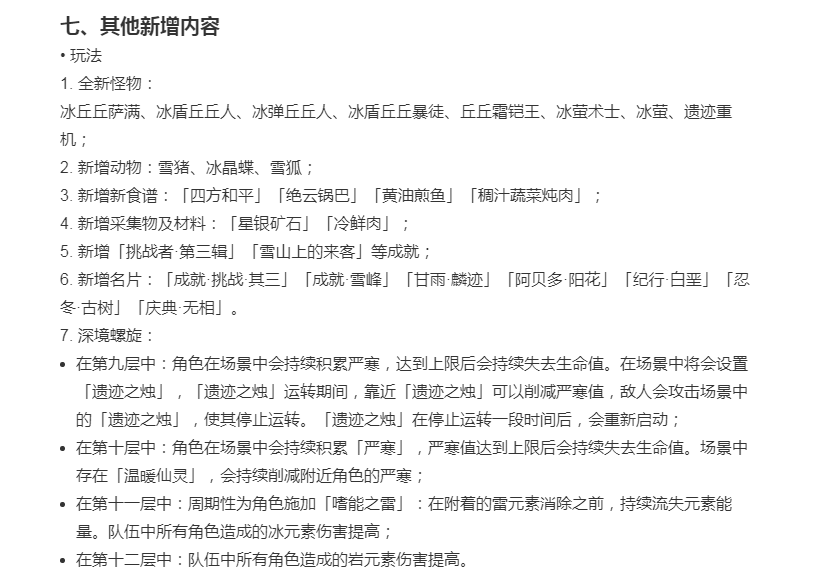 七、其他新增内容

• 玩法

1. 全新怪物：

冰丘丘萨满、冰盾丘丘人、冰弹丘丘人、冰盾丘丘暴徒、丘丘霜铠王、冰萤术士、冰萤、遗迹重机；

2. 新增动物：雪猪、冰晶蝶、雪狐；

3. 新增新食谱：「四方和平」「绝云锅巴」「黄油煎鱼」「稠汁蔬菜炖肉」；

4. 新增采集物及材料：「星银矿石」「冷鲜肉」；

5. 新增「挑战者·第三辑」「雪山上的来客」等成就；

6. 新增名片：「成就·挑战·其三」「成就·雪峰」「甘雨·麟迹」「阿贝多·阳花」「纪行·白垩」「忍冬·古树」「庆典·无相」。

7. 深境螺旋：

• 在第九层中：角色在场景中会持续积累严寒，达到上限后会持续失去生命值。在场景中将会设置「遗迹之烛」，「遗迹之烛」运转期间，靠近「遗迹之烛」可以削减严寒值，敌人会攻击场景中的「遗迹之烛」，使其停止运转。「遗迹之烛」在停止运转一段时间后，会重新启动；

• 在第十层中：角色在场景中会持续积累「严寒」，严寒值达到上限后会持续失去生命值。场景中存在「温暖仙灵」，会持续削减附近角色的严寒；

• 在第十一层中：周期性为角色施加「嗜能之雷」：在附着的雷元素消除之前，持续流失元素能量。队伍中所有角色造成的冰元素伤害提高；

• 在第十二层中：队伍中所有角色造成的岩元素伤害提高。